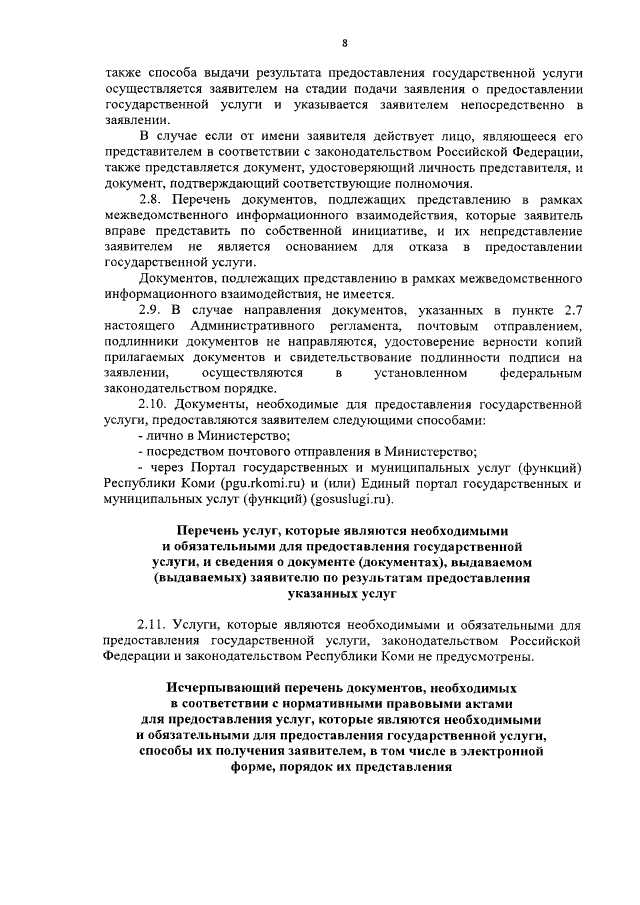 8

также способа выдачи результата предоставления государственной услуги осуществляется заявителем на стадии подачи заявления о предоставлении государственной услуги и указывается заявителем непосредственно в заявлении.

В случае если от имени заявителя действует лицо, являющееся его представителем в соответствии с законодательством Российской Федерации, также представляется документ, удостоверяющий личность представителя, и документ, подтверждающий соответствующие полномочия.

2.8. Перечень документов, подлежащих представлению в рамках межведомственного информационного взаимодействия, которые заявитель вправе представить по собственной инициативе, и их непредставление заявителем не является основанием для отказа в предоставлении государственной услуги.

Документов, подлежащих представлению в рамках межведомственного информационного взаимодействия, не имеется.

2.9. В случае направления документов, указанных в пункте 2.7 настоящего Административного регламента, почтовым отправлением, подлинники документов не направляются, удостоверение верности копий прилагаемых документов и свидетельствование подлинности подписи на заявлении, осуществляются в установленном федеральным законодательством порядке.

2.10. Документы, необходимые для предоставления государственной услуги, предоставляются заявителем следующими способами:

- лично в Министерство;

- посредством почтового отправления в Министерство;

- через Портал государственных и муниципальных услуг (функций) Республики Коми (pgu.rkomi.ru) и (или) Единый портал государственных и муниципальных услуг (функций) (gosuslugi.ru).

Перечень услуг, которые являются необходимыми и обязательными для предоставления государственной услуги, и сведения о документе (документах), выдаваемом (выдаваемых) заявителю по результатам предоставления указанных услуг

2.11. Услуги, которые являются необходимыми и обязательными для предоставления государственной услуги, законодательством Российской Федерации и законодательством Республики Коми не предусмотрены.

Исчерпывающий перечень документов, необходимых в соответствии с нормативными правовыми актами для предоставления услуг, которые являются необходимыми и обязательными для предоставления государственной услуги, способы их получения заявителем, в том числе в электронной форме, порядок их представления